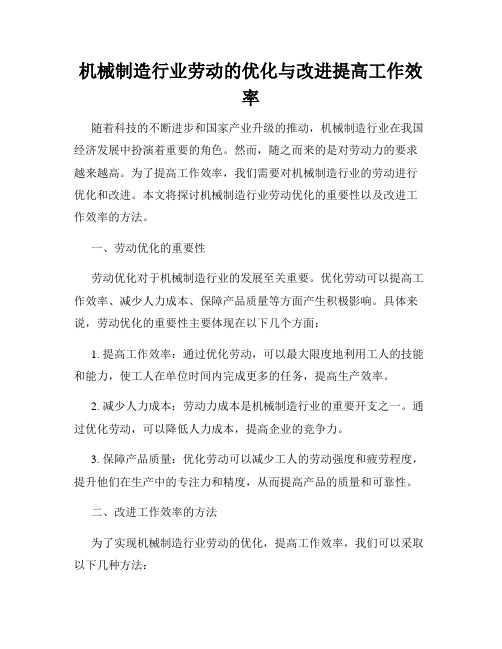 机械制造行业劳动的优化与改进提高工作效率

随着科技的不断进步和国家产业升级的推动，机械制造行业在我国经济发展中扮演着重要的角色。然而，随之而来的是对劳动力的要求越来越高。为了提高工作效率，我们需要对机械制造行业的劳动进行优化和改进。本文将探讨机械制造行业劳动优化的重要性以及改进工作效率的方法。

一、劳动优化的重要性

劳动优化对于机械制造行业的发展至关重要。优化劳动可以提高工作效率、减少人力成本、保障产品质量等方面产生积极影响。具体来说，劳动优化的重要性主要体现在以下几个方面：

1. 提高工作效率：通过优化劳动，可以最大限度地利用工人的技能和能力，使工人在单位时间内完成更多的任务，提高生产效率。

2. 减少人力成本：劳动力成本是机械制造行业的重要开支之一。通过优化劳动，可以降低人力成本，提高企业的竞争力。

3. 保障产品质量：优化劳动可以减少工人的劳动强度和疲劳程度，提升他们在生产中的专注力和精度，从而提高产品的质量和可靠性。

二、改进工作效率的方法

为了实现机械制造行业劳动的优化，提高工作效率，我们可以采取以下几种方法：